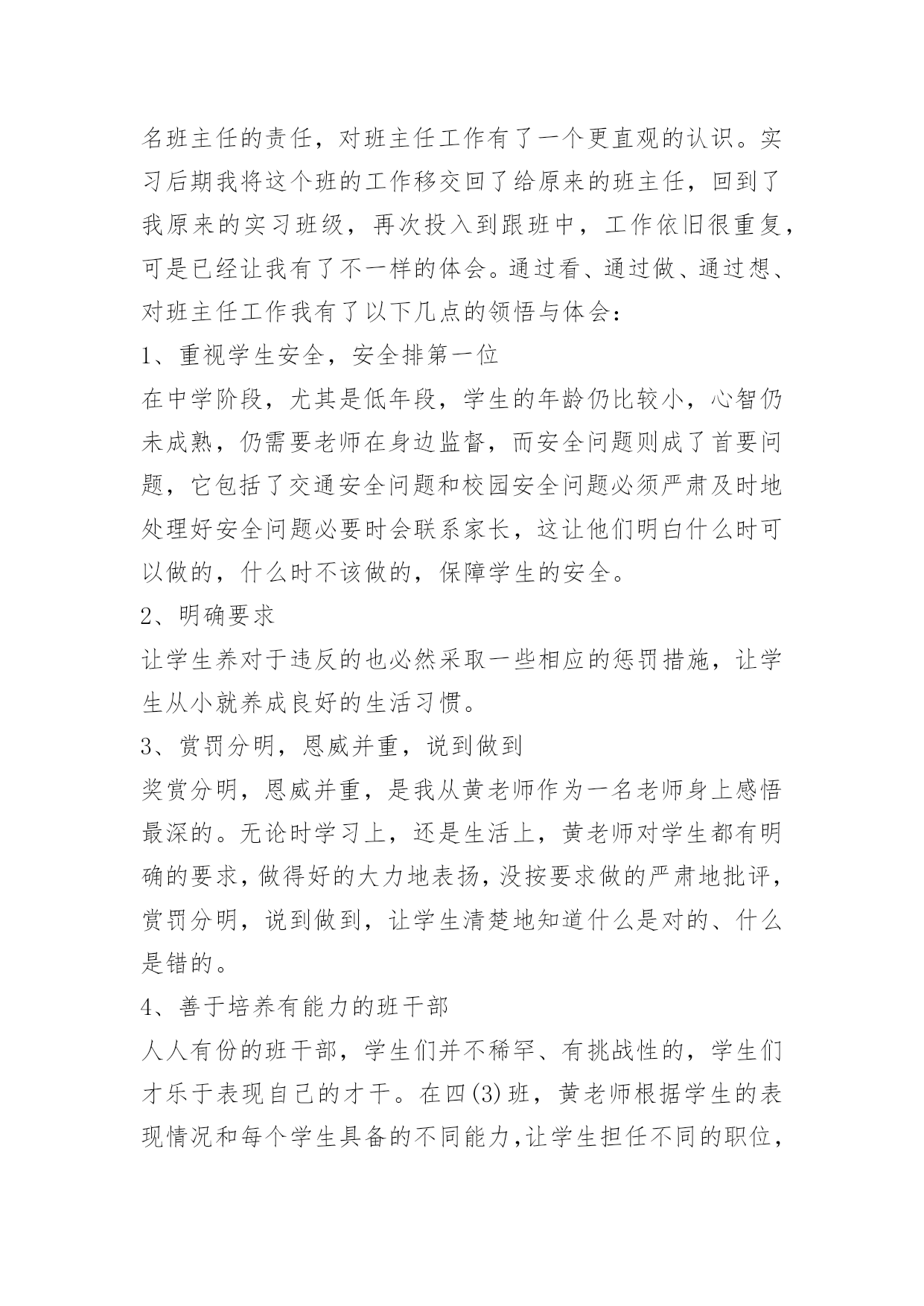 名班主任的责任，对班主任工作有了一个更直观的认识。实习后期我将这个班的工作移交回了给原来的班主任，回到了我原来的实习班级，再次投入到跟班中，工作依旧很重复，可是已经让我有了不一样的体会。通过看、通过做、通过想、对班主任工作我有了以下几点的领悟与体会：

1、重视学生安全，安全排第一位

在中学阶段，尤其是低年段，学生的年龄仍比较小，心智仍未成熟，仍需要老师在身边监督，而安全问题则成了首要问题，它包括了交通安全问题和校园安全问题必须严肃及时地处理好安全问题必要时会联系家长，这让他们明白什么时可以做的，什么时不该做的，保障学生的安全。

2、明确要求

让学生养对于违反的也必然采取一些相应的惩罚措施，让学生从小就养成良好的生活习惯。

3、赏罚分明，恩威并重，说到做到

奖赏分明，恩威并重，是我从黄老师作为一名老师身上感悟最深的。无论时学习上，还是生活上，黄老师对学生都有明确的要求，做得好的大力地表扬，没按要求做的严肃地批评，赏罚分明，说到做到，让学生清楚地知道什么是对的、什么是错的。

4、善于培养有能力的班干部

人人有份的班干部，学生们并不稀罕、有挑战性的，学生们才乐于表现自己的才干。在四(3)班，黄老师根据学生的表现情况和每个学生具备的不同能力，让学生担任不同的职位，